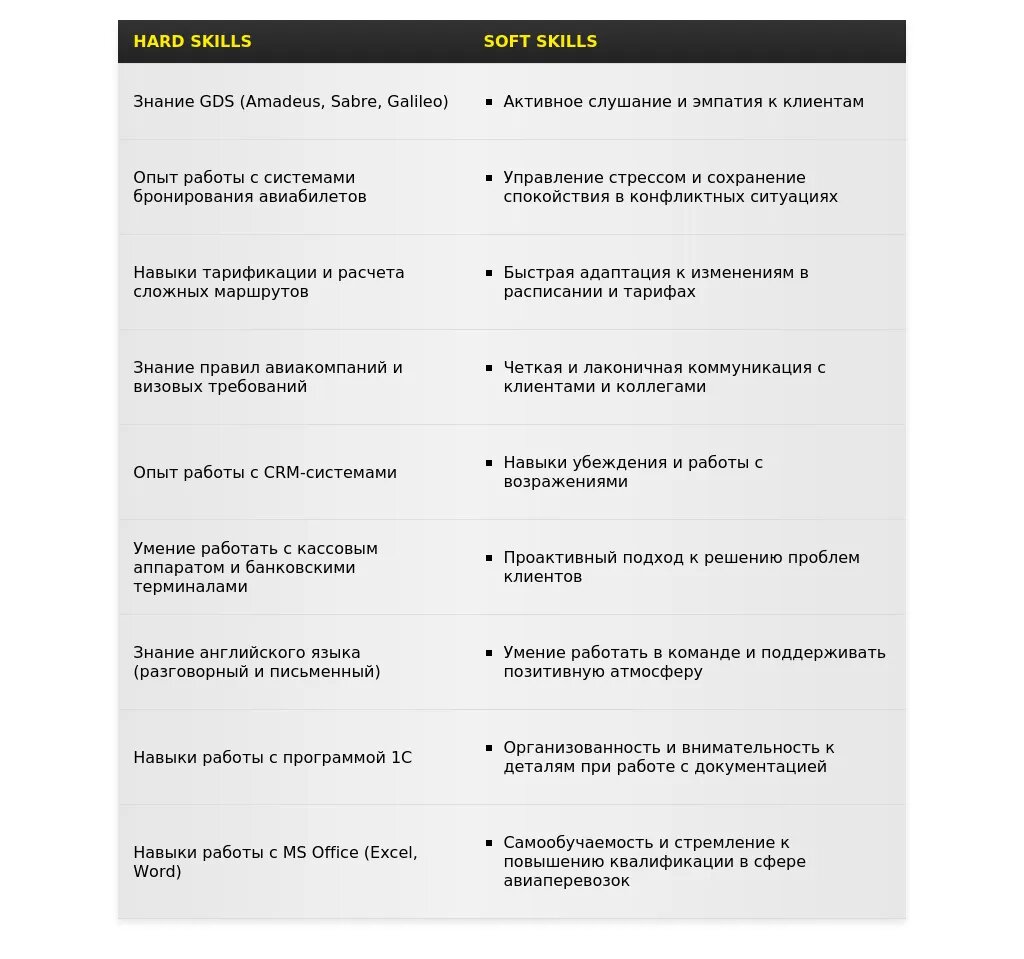 | HARD SKILLS | SOFT SKILLS |
|---|---|
| Знание GDS (Amadeus, Sabre, Galileo) | ▪ Активное слушание и эмпатия к клиентам |
| Опыт работы с системами бронирования авиабилетов | ▪ Управление стрессом и сохранение спокойствия в конфликтных ситуациях |
| Навыки тарификации и расчета сложных маршрутов | ▪ Быстрая адаптация к изменениям в расписании и тарифах |
| Знание правил авиакомпаний и визовых требований | ▪ Четкая и лаконичная коммуникация с клиентами и коллегами |
| Опыт работы с CRM-системами | ▪ Навыки убеждения и работы с возражениями |
| Умение работать с кассовым аппаратом и банковскими терминалами | ▪ Проактивный подход к решению проблем клиентов |
| Знание английского языка (разговорный и письменный) | ▪ Умение работать в команде и поддерживать позитивную атмосферу |
| Навыки работы с программой 1С | ▪ Организованность и внимательность к деталям при работе с документацией |
| Навыки работы с MS Office (Excel, Word) | ▪ Самообучаемость и стремление к повышению квалификации в сфере авиаперевозок |